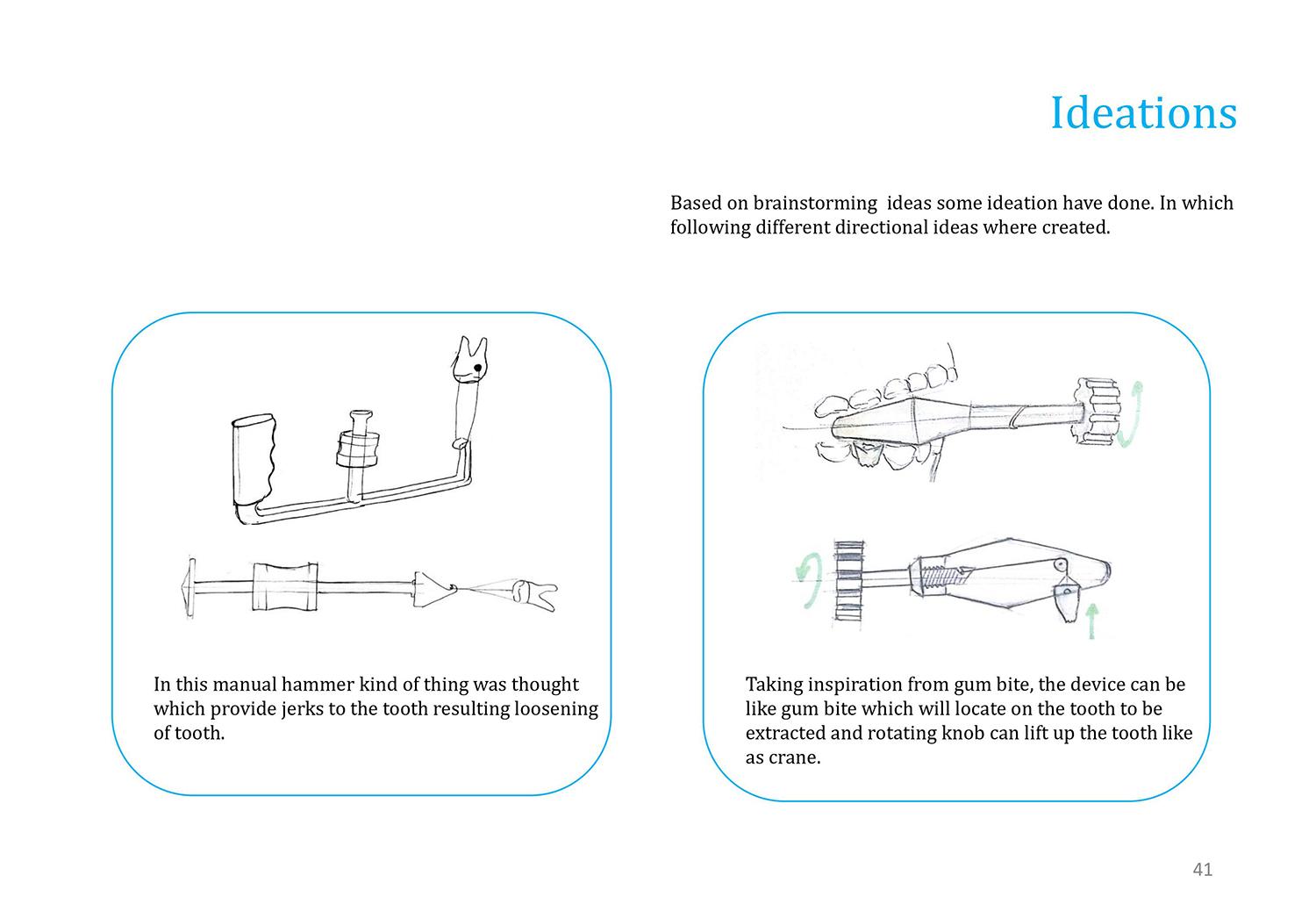 Ideations

Based on brainstorming ideas some ideation have done. In which following different directional ideas where created.

In this manual hammer kind of thing was thought which provide jerks to the tooth resulting loosening of tooth.

Taking inspiration from gum bite, the device can be like gum bite which will locate on the tooth to be extracted and rotating knob can lift up the tooth like as crane.

41